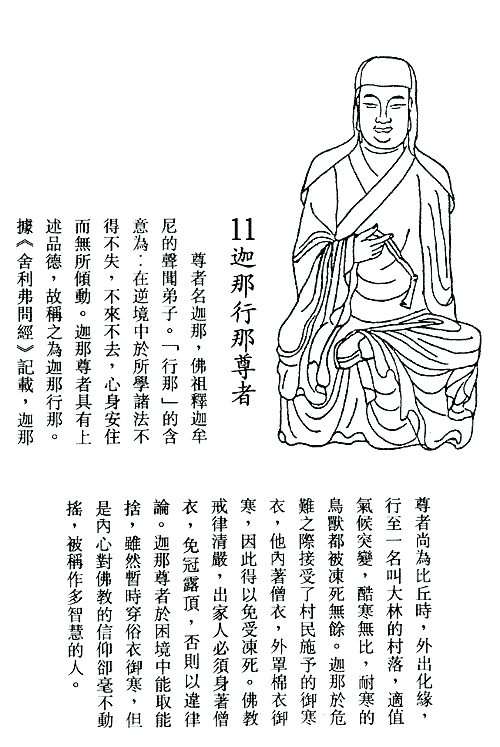 11 迦那行那尊者

尊者名迦那，佛祖釋迦牟尼的聲聞弟子。「行那」的含意為：在逆境中於所學諸法不得不失，不來不去，心身安住而無所傾動。迦那尊者具有上述品德，故稱之為迦那行那。

據《舍利弗問經》記載，迦那尊者尚為比丘時，外出化緣，行至一名叫大林的村落，適值氣候突變，酷寒無比，耐寒的鳥獸都被凍死無餘。迦那於危難之際接受了村民施予的御寒衣，他內著僧衣，外罩棉衣御寒，因此得以免受凍死。佛教戒律清嚴，出家人必須身著僧衣，免冠露頂，否則以違律論。迦那尊者於困境中能取能捨，雖然暫時穿俗衣御寒，但是內心對佛教的信仰卻毫不動搖，被稱作多智慧的人。